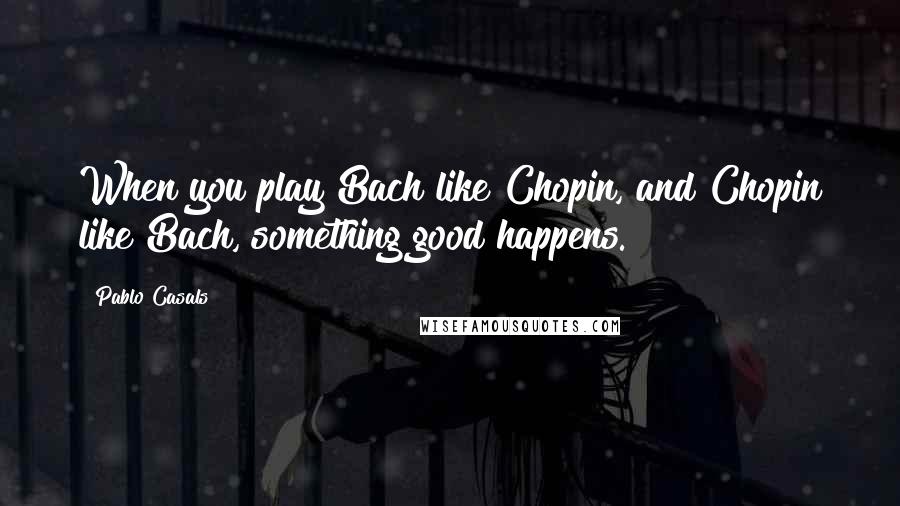 When you play Bach like Chopin, and Chopin like Bach, something good happens.

Pablo Casals

WISEFAMOUSQUOTES.COM